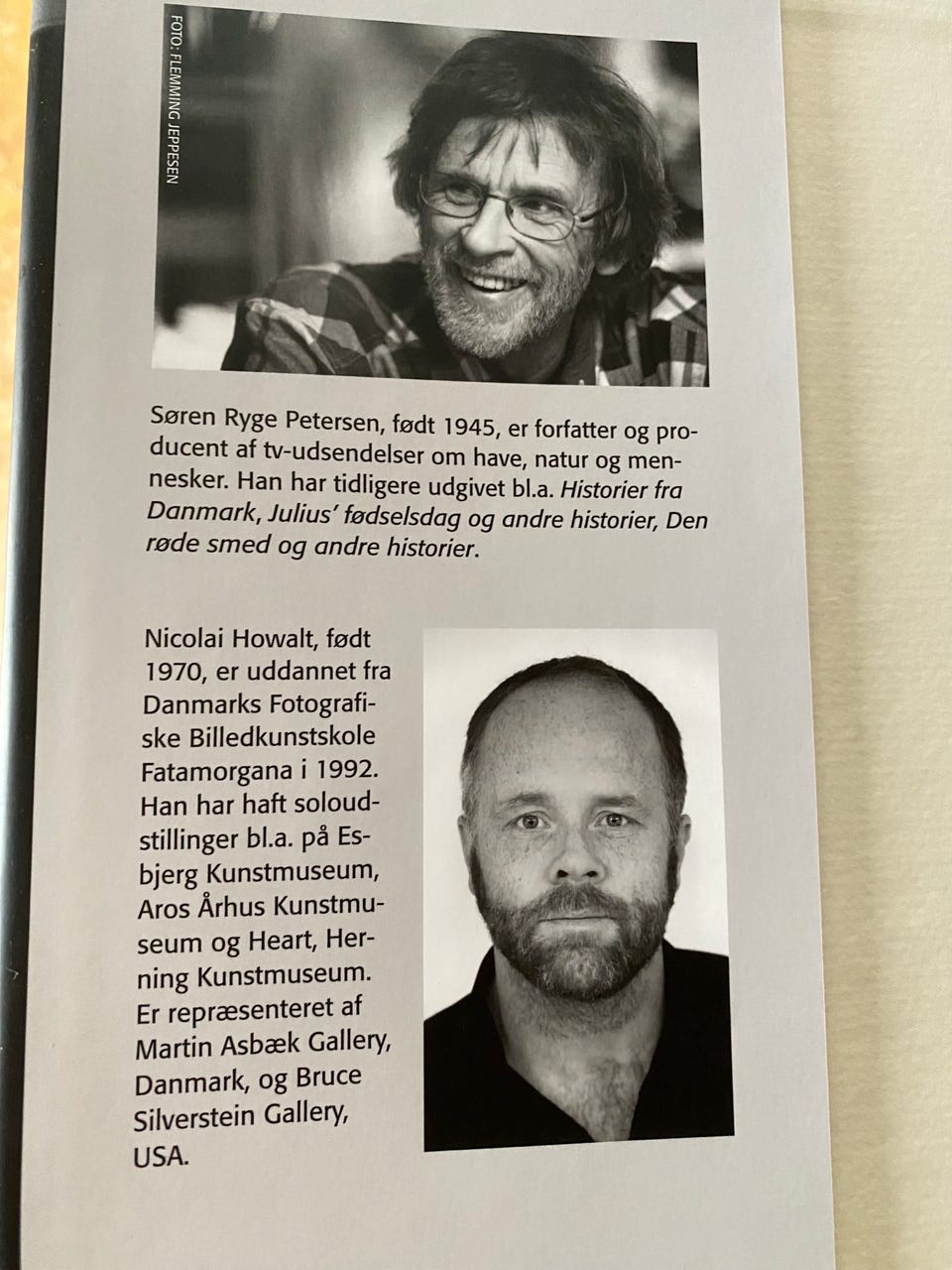 FOTO: FLEMMING JEPPESEN

Søren Ryge Petersen, født 1945, er forfatter og producent af tv-udsendelser om have, natur og mennesker. Han har tidligere udgivet bl.a. Historier fra Danmark, Julius' fødselsdag og andre historier, Den røde smed og andre historier.

Nicolai Howalt, født 1970, er uddannet fra Danmarks Fotografiske Billedkunstskole Fatamorgana i 1992. Han har haft soloudstillinger bl.a. på Esbjerg Kunstmuseum, Aros Århus Kunstmuseum og Heart, Herning Kunstmuseum. Er repræsenteret af Martin Asbæk Gallery, Danmark, og Bruce Silverstein Gallery, USA.